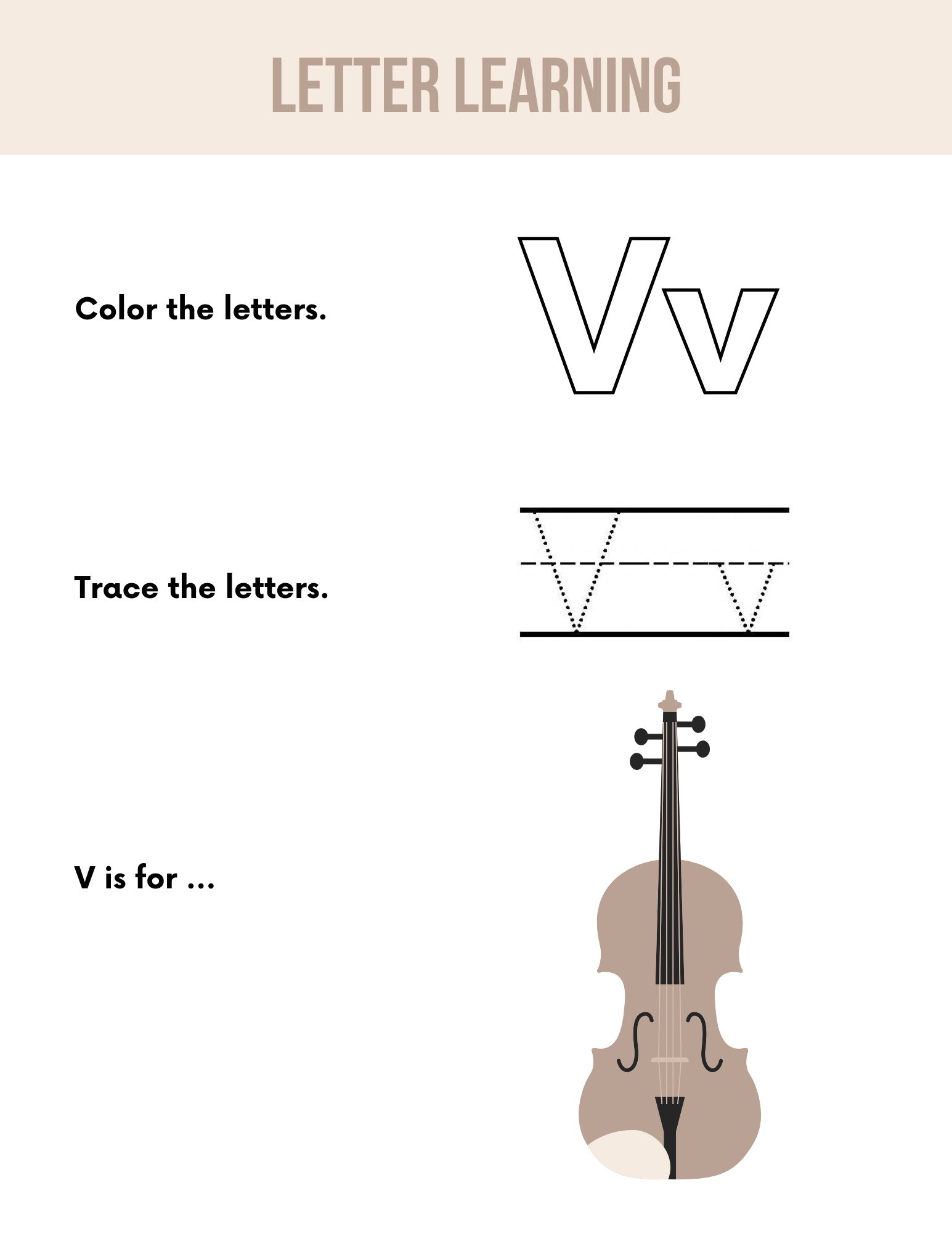 LETTER LEARNING

Color the letters.

Vv

Trace the letters.

V v

V is for ...